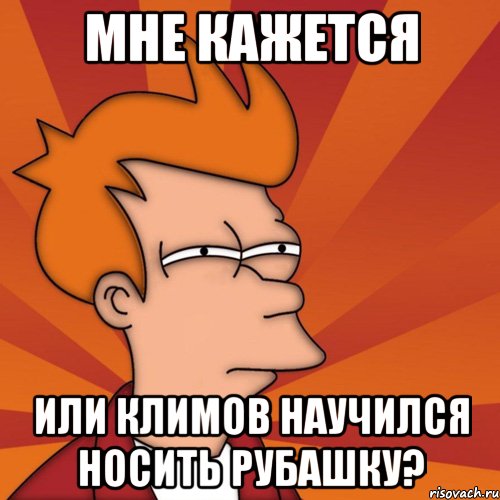 МНЕ КАЖЕТСЯ

ИЛИ КЛИМОВ НАУЧИЛСЯ НОСИТЬ РУБАШКУ?

risovach.ru